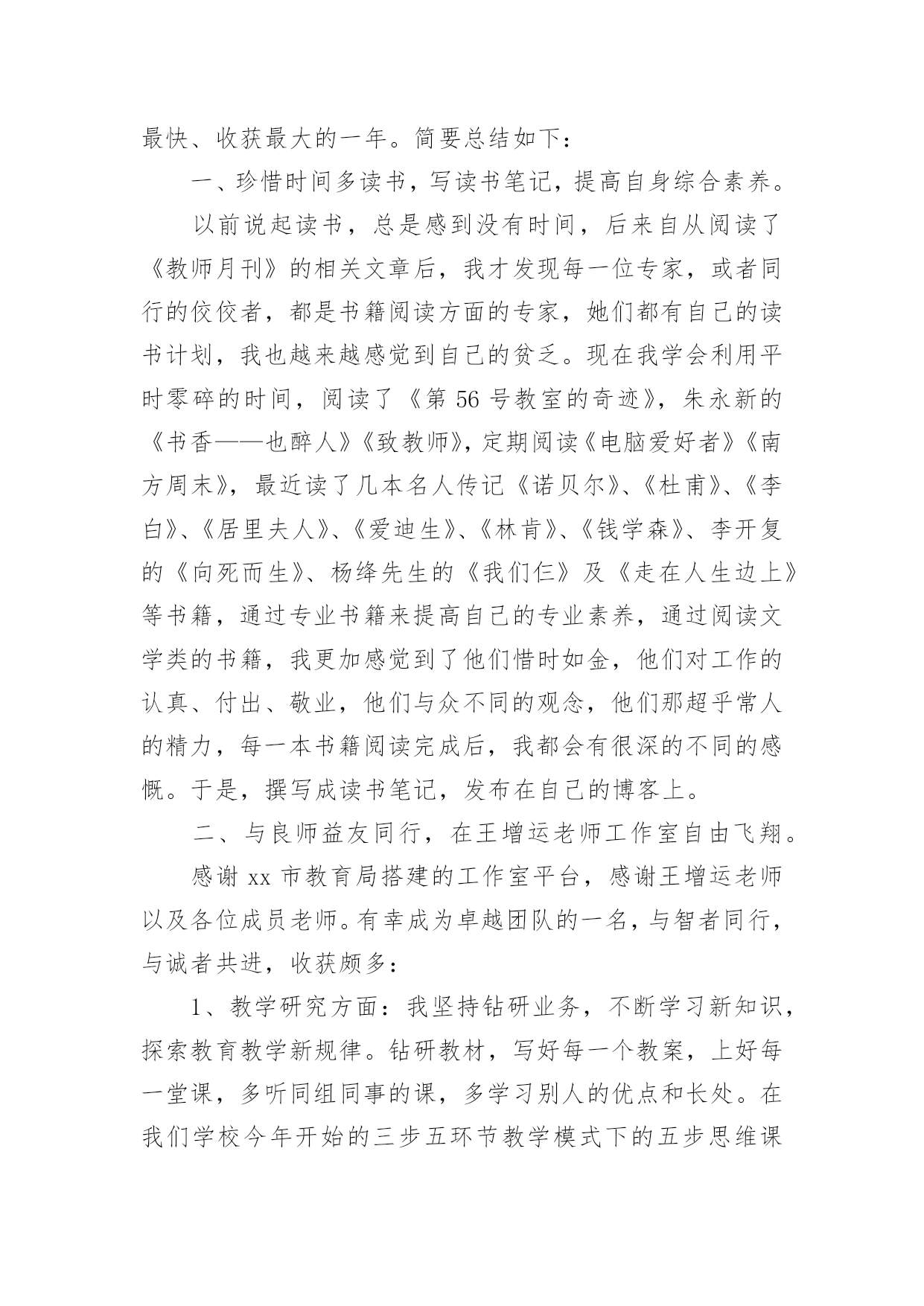 最快、收获最大的一年。简要总结如下：

一、珍惜时间多读书，写读书笔记，提高自身综合素养。

以前说起读书，总是感到没有时间，后来自从阅读了《教师月刊》的相关文章后，我才发现每一位专家，或者同行的佼佼者，都是书籍阅读方面的专家，她们都有自己的读书计划，我也越来越感觉到自己的贫乏。现在我学会利用平时零碎的时间，阅读了《第 56 号教室的奇迹》，朱永新的《书香——也醉人》《致教师》，定期阅读《电脑爱好者》《南方周末》，最近读了几本名人传记《诺贝尔》、《杜甫》、《李白》、《居里夫人》、《爱迪生》、《林肯》、《钱学森》、李开复的《向死而生》、杨绛先生的《我们仨》及《走在人生边上》等书籍，通过专业书籍来提高自己的专业素养，通过阅读文学类的书籍，我更加感觉到了他们惜时如金，他们对工作的认真、付出、敬业，他们与众不同的观念，他们那超乎常人的精力，每一本书籍阅读完成后，我都会有很深的不同的感慨。于是，撰写成读书笔记，发布在自己的博客上。

二、与良师益友同行，在王增运老师工作室自由飞翔。

感谢 xx 市教育局搭建的工作室平台，感谢王增运老师以及各位成员老师。有幸成为卓越团队的一名，与智者同行，与诚者共进，收获颇多：

1、教学研究方面：我坚持钻研业务，不断学习新知识，探索教育教学新规律。钻研教材，写好每一个教案，上好每一堂课，多听同组同事的课，多学习别人的优点和长处。在我们学校今年开始的三步五环节教学模式下的五步思维课